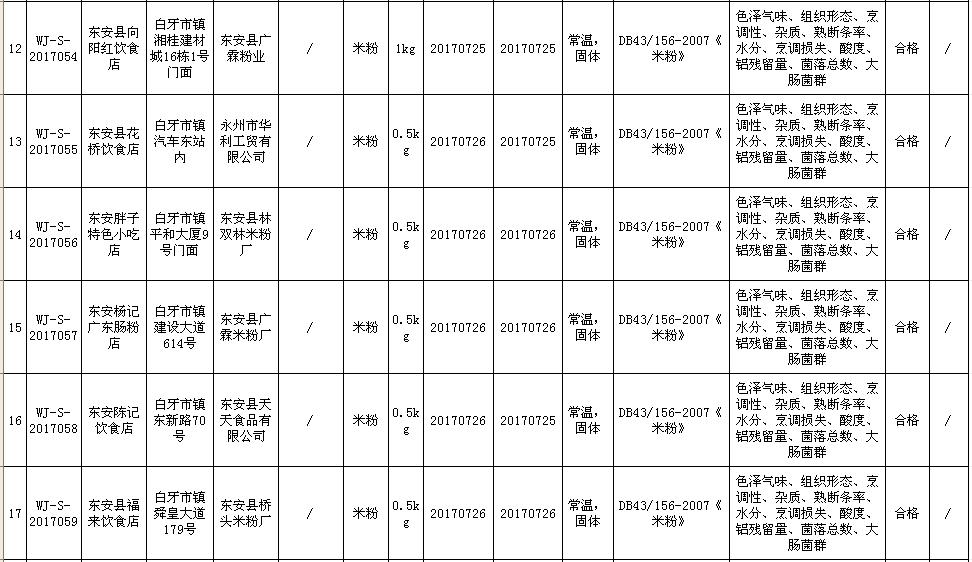 | 12 | WJ-S-2017054 | 东安县向阳红饮食店 | 白牙市镇湘桂建材城16栋1号门面 | 东安县广霖粉业 | / | 米粉 | 1kg | 20170725 | 20170725 | 常温，固体 | DB43/156-2007《米粉》 | 色泽气味、组织形态、烹调性、杂质、熟断条率、水分、烹调损失、酸度、铝残留量、菌落总数、大肠菌群 | 合格 | / |
|---|---|---|---|---|---|---|---|---|---|---|---|---|---|---|
| 13 | WJ-S-2017055 | 东安县花桥饮食店 | 白牙市镇汽车东站内 | 永州市华利工贸有限公司 | / | 米粉 | 0.5kg | 20170726 | 20170725 | 常温，固体 | DB43/156-2007《米粉》 | 色泽气味、组织形态、烹调性、杂质、熟断条率、水分、烹调损失、酸度、铝残留量、菌落总数、大肠菌群 | 合格 | / |
| 14 | WJ-S-2017056 | 东安胖子特色小吃店 | 白牙市镇平和大厦9号门面 | 东安县林双林米粉厂 | / | 米粉 | 0.5kg | 20170726 | 20170726 | 常温，固体 | DB43/156-2007《米粉》 | 色泽气味、组织形态、烹调性、杂质、熟断条率、水分、烹调损失、酸度、铝残留量、菌落总数、大肠菌群 | 合格 | / |
| 15 | WJ-S-2017057 | 东安杨记广东肠粉店 | 白牙市镇建设大道614号 | 东安县广霖米粉厂 | / | 米粉 | 0.5kg | 20170726 | 20170726 | 常温，固体 | DB43/156-2007《米粉》 | 色泽气味、组织形态、烹调性、杂质、熟断条率、水分、烹调损失、酸度、铝残留量、菌落总数、大肠菌群 | 合格 | / |
| 16 | WJ-S-2017058 | 东安陈记饮食店 | 白牙市镇东新路70号 | 东安县天天食品有限公司 | / | 米粉 | 0.5kg | 20170726 | 20170725 | 常温，固体 | DB43/156-2007《米粉》 | 色泽气味、组织形态、烹调性、杂质、熟断条率、水分、烹调损失、酸度、铝残留量、菌落总数、大肠菌群 | 合格 | / |
| 17 | WJ-S-2017059 | 东安县福来饮食店 | 白牙市镇舜皇大道179号 | 东安县桥头米粉厂 | / | 米粉 | 0.5kg | 20170726 | 20170726 | 常温，固体 | DB43/156-2007《米粉》 | 色泽气味、组织形态、烹调性、杂质、熟断条率、水分、烹调损失、酸度、铝残留量、菌落总数、大肠菌群 | 合格 | / |